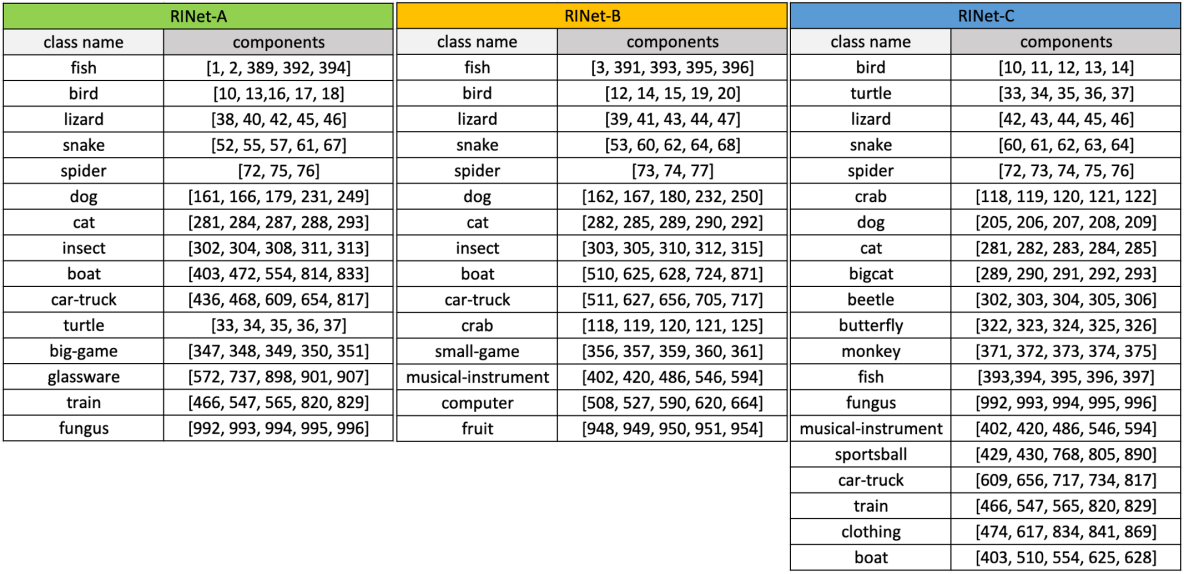 RINet-A

| class name | components |
|---|---|
| fish | [1, 2, 389, 392, 394] |
| bird | [10, 13,16, 17, 18] |
| lizard | [38, 40, 42, 45, 46] |
| snake | [52, 55, 57, 61, 67] |
| spider | [72, 75, 76] |
| dog | [161, 166, 179, 231, 249] |
| cat | [281, 284, 287, 288, 293] |
| insect | [302, 304, 308, 311, 313] |
| boat | [403, 472, 554, 814, 833] |
| car-truck | [436, 468, 609, 654, 817] |
| turtle | [33, 34, 35, 36, 37] |
| big-game | [347, 348, 349, 350, 351] |
| glassware | [572, 737, 898, 901, 907] |
| train | [466, 547, 565, 820, 829] |
| fungus | [992, 993, 994, 995, 996] |

RINet-B

| class name | components |
|---|---|
| fish | [3, 391, 393, 395, 396] |
| bird | [12, 14, 15, 19, 20] |
| lizard | [39, 41, 43, 44, 47] |
| snake | [53, 60, 62, 64, 68] |
| spider | [73, 74, 77] |
| dog | [162, 167, 180, 232, 250] |
| cat | [282, 285, 289, 290, 292] |
| insect | [303, 305, 310, 312, 315] |
| boat | [510, 625, 628, 724, 871] |
| car-truck | [511, 627, 656, 705, 717] |
| crab | [118, 119, 120, 121, 125] |
| small-game | [356, 357, 359, 360, 361] |
| musical-instrument | [402, 420, 486, 546, 594] |
| computer | [508, 527, 590, 620, 664] |
| fruit | [948, 949, 950, 951, 954] |

RINet-C

| class name | components |
|---|---|
| bird | [10, 11, 12, 13, 14] |
| turtle | [33, 34, 35, 36, 37] |
| lizard | [42, 43, 44, 45, 46] |
| snake | [60, 61, 62, 63, 64] |
| spider | [72, 73, 74, 75, 76] |
| crab | [118, 119, 120, 121, 122] |
| dog | [205, 206, 207, 208, 209] |
| cat | [281, 282, 283, 284, 285] |
| bigcat | [289, 290, 291, 292, 293] |
| beetle | [302, 303, 304, 305, 306] |
| butterfly | [322, 323, 324, 325, 326] |
| monkey | [371, 372, 373, 374, 375] |
| fish | [393,394, 395, 396, 397] |
| fungus | [992, 993, 994, 995, 996] |
| musical-instrument | [402, 420, 486, 546, 594] |
| sportsball | [429, 430, 768, 805, 890] |
| car-truck | [609, 656, 717, 734, 817] |
| train | [466, 547, 565, 820, 829] |
| clothing | [474, 617, 834, 841, 869] |
| boat | [403, 510, 554, 625, 628] |